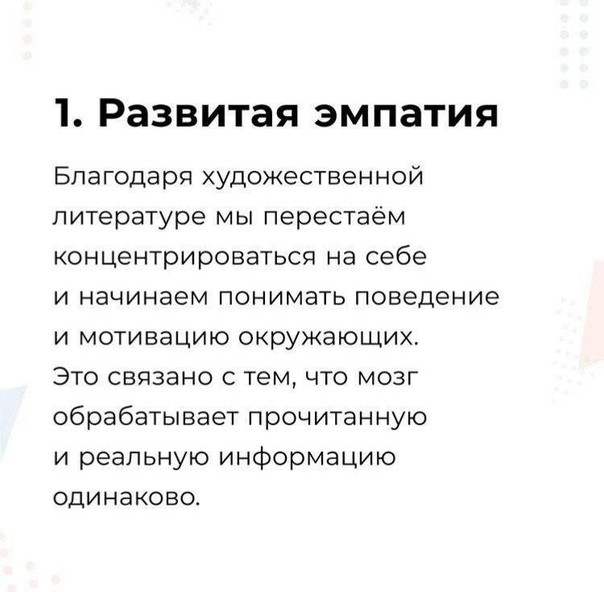 1. Развитая эмпатия

Благодаря художественной литературе мы перестаём концентрироваться на себе и начинаем понимать поведение и мотивацию окружающих. Это связано с тем, что мозг обрабатывает прочитанную и реальную информацию одинаково.